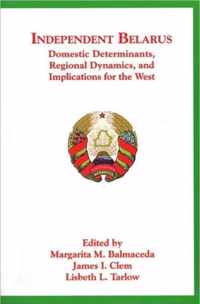 INDEPENDENT BELARUS
Domestic Determinants, Regional Dynamics, and Implications for the West

Edited by
Margarita M. Balmaceda
James I. Clem
Lisbeth L. Tarlow